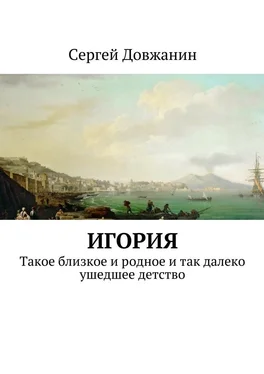 Сергей Довжанин

ИГОРИЯ

Такое близкое и родное и так далеко ушедшее детство